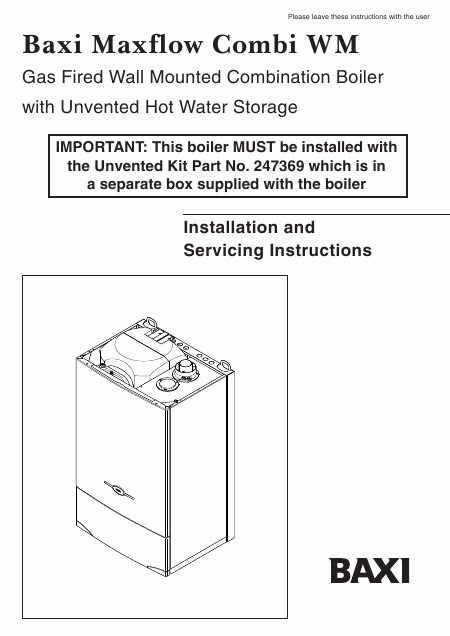 Please leave these instructions with the user

Baxi Maxflow Combi WM

Gas Fired Wall Mounted Combination Boiler with Unvented Hot Water Storage

IMPORTANT: This boiler MUST be installed with the Unvented Kit Part No. 247369 which is in a separate box supplied with the boiler

Installation and Servicing Instructions

BAXI